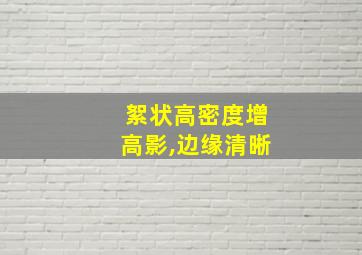 絮状高密度增高影,边缘清晰